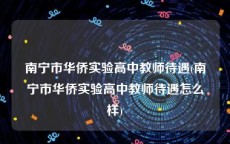 南宁市华侨实验高中教师待遇(南宁市华侨实验高中教师待遇怎么样)